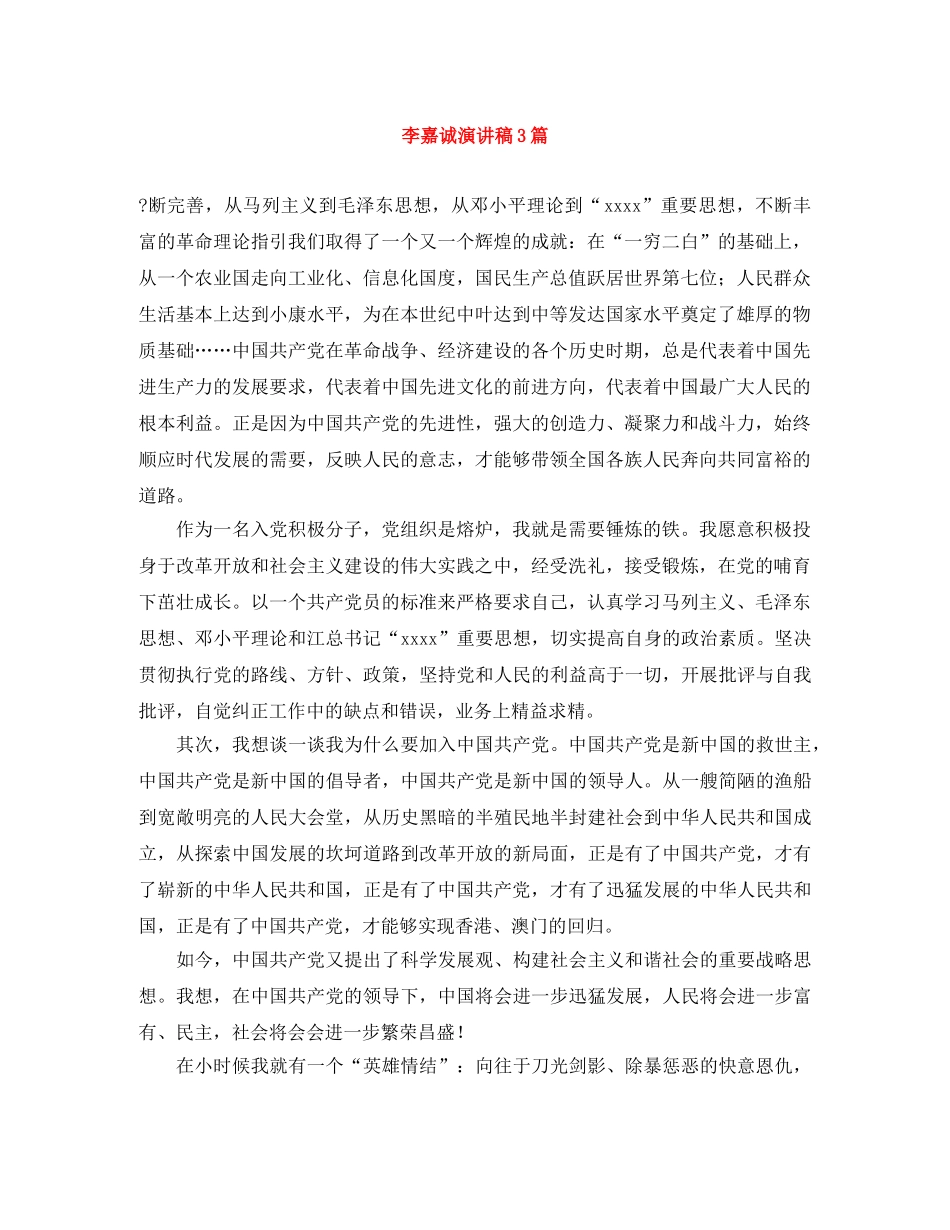 李嘉诚演讲稿3篇

?断完善，从马列主义到毛泽东思想，从邓小平理论到“xxxx”重要思想，不断丰富的革命理论指引我们取得了一个又一个辉煌的成就：在“一穷二白”的基础上，从一个农业国走向工业化、信息化国度，国民生产总值跃居世界第七位；人民群众生活基本上达到小康水平，为在本世纪中叶达到中等发达国家水平奠定了雄厚的物质基础……中国共产党在革命战争、经济建设的各个历史时期，总是代表着中国先进生产力的发展要求，代表着中国先进文化的前进方向，代表着中国最广大人民的根本利益。正是因为中国共产党的先进性，强大的创造力、凝聚力和战斗力，始终顺应时代发展的需要，反映人民的意志，才能够带领全国各族人民奔向共同富裕的道路。

作为一名入党积极分子，党组织是熔炉，我就是需要锤炼的铁。我愿意积极投身于改革开放和社会主义建设的伟大实践之中，经受洗礼，接受锻炼，在党的哺育下茁壮成长。以一个共产党员的标准来严格要求自己，认真学习马列主义、毛泽东思想、邓小平理论和江总书记“xxxx”重要思想，切实提高自身的政治素质。坚决贯彻执行党的路线、方针、政策，坚持党和人民的利益高于一切，开展批评与自我批评，自觉纠正工作中的缺点和错误，业务上精益求精。

其次，我想谈一谈我为什么要加入中国共产党。中国共产党是新中国的救世主，中国共产党是新中国的倡导者，中国共产党是新中国的领导人。从一艘简陋的渔船到宽敞明亮的人民大会堂，从历史黑暗的半殖民地半封建社会到中华人民共和国成立，从探索中国发展的坎坷道路到改革开放的新局面，正是有了中国共产党，才有了崭新的中华人民共和国，正是有了中国共产党，才有了迅猛发展的中华人民共和国，正是有了中国共产党，才能够实现香港、澳门的回归。

如今，中国共产党又提出了科学发展观、构建社会主义和谐社会的重要战略思想。我想，在中国共产党的领导下，中国将会进一步迅猛发展，人民将会进一步富有、民主，社会将会会进一步繁荣昌盛！

在小时候我就有一个“英雄情结”：向往于刀光剑影、除暴惩恶的快意恩仇，